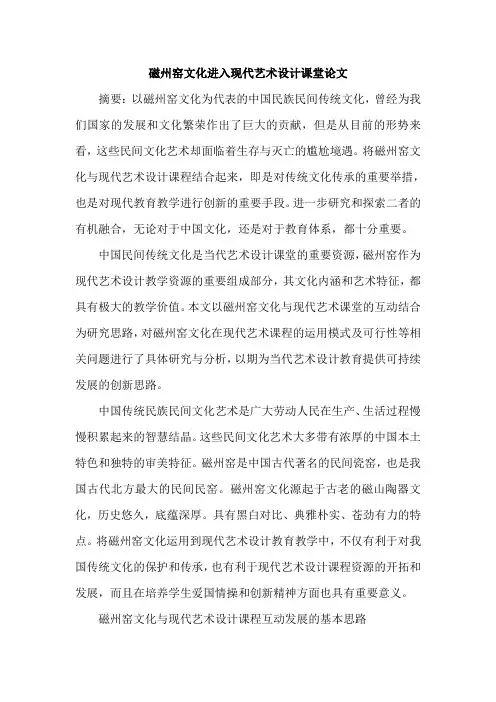 磁州窑文化进入现代艺术设计课堂论文

摘要：以磁州窑文化为代表的中国民族民间传统文化，曾经为我们国家的发展和文化繁荣作出了巨大的贡献，但是从目前的形势来看，这些民间文化艺术却面临着生存与灭亡的尴尬境遇。将磁州窑文化与现代艺术设计课程结合起来，即是对传统文化传承的重要举措，也是对现代教育教学进行创新的重要手段。进一步研究和探索二者的有机融合，无论对于中国文化，还是对于教育体系，都十分重要。

中国民间传统文化是当代艺术设计课堂的重要资源，磁州窑作为现代艺术设计教学资源的重要组成部分，其文化内涵和艺术特征，都具有极大的教学价值。本文以磁州窑文化与现代艺术课堂的互动结合为研究思路，对磁州窑文化在现代艺术课程的运用模式及可行性等相关问题进行了具体研究与分析，以期为当代艺术设计教育提供可持续发展的创新思路。

中国传统民族民间文化艺术是广大劳动人民在生产、生活过程慢慢积累起来的智慧结晶。这些民间文化艺术大多带有浓厚的中国本土特色和独特的审美特征。磁州窑是中国古代著名的民间瓷窑，也是我国古代北方最大的民间民窑。磁州窑文化源起于古老的磁山陶器文化，历史悠久，底蕴深厚。具有黑白对比、典雅朴实、苍劲有力的特点。将磁州窑文化运用到现代艺术设计教育教学中，不仅有利于对我国传统文化的保护和传承，也有利于现代艺术设计课程资源的开拓和发展，而且在培养学生爱国情操和创新精神方面也具有重要意义。

磁州窑文化与现代艺术设计课程互动发展的基本思路